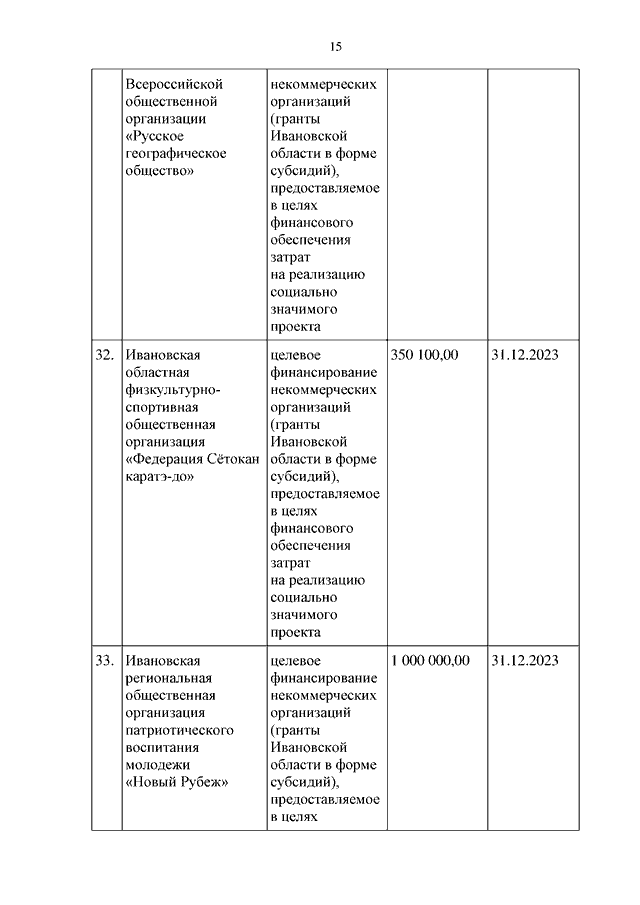 15

|  |  |  |  |  |
|---|---|---|---|---|
|  | Всероссийской общественной организации «Русское географическое общество» | некоммерческих организаций (гранты Ивановской области в форме субсидий), предоставляемое в целях финансового обеспечения затрат на реализацию социально значимого проекта |  |  |
| 32. | Ивановская областная физкультурно-спортивная общественная организация «Федерация Сётокан каратэ-до» | целевое финансирование некоммерческих организаций (гранты Ивановской области в форме субсидий), предоставляемое в целях финансового обеспечения затрат на реализацию социально значимого проекта | 350 100,00 | 31.12.2023 |
| 33. | Ивановская региональная общественная организация патриотического воспитания молодежи «Новый Рубеж» | целевое финансирование некоммерческих организаций (гранты Ивановской области в форме субсидий), предоставляемое в целях | 1 000 000,00 | 31.12.2023 |